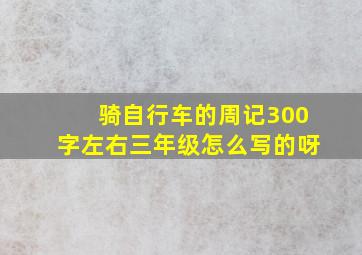 骑自行车的周记300字左右三年级怎么写的呀